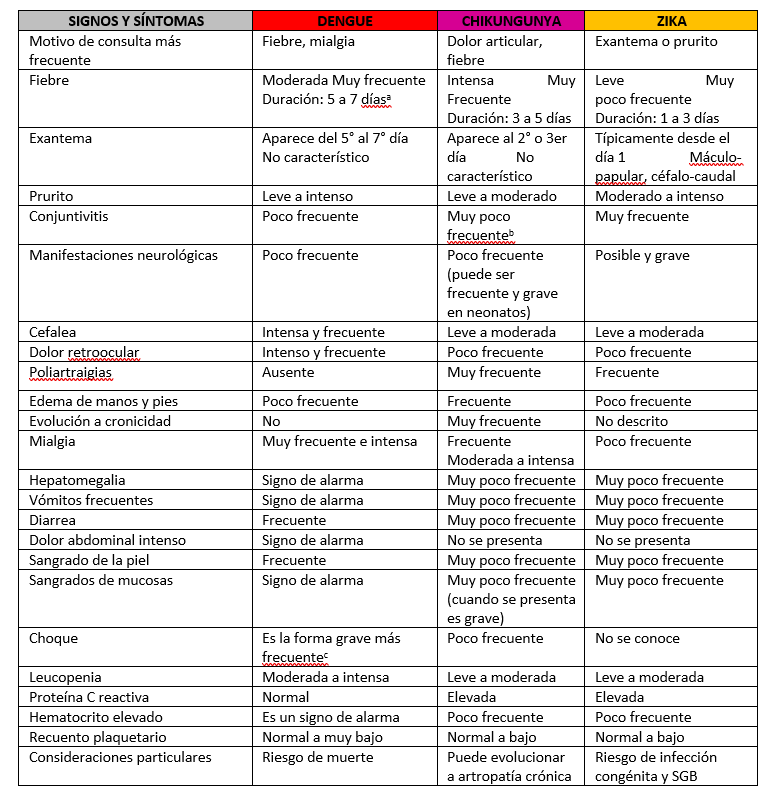 | SIGNOS Y SÍNTOMAS | DENGUE | CHIKUNGUNYA | ZIKA |
|---|---|---|---|
| Motivo de consulta más frecuente | Fiebre, mialgia | Dolor articular, fiebre | Exantema o prurito |
| Fiebre | Moderada Muy frecuente Duración: 5 a 7 días$^a$ | Intensa Muy Frecuente Duración: 3 a 5 días | Leve Muy poco frecuente Duración: 1 a 3 días |
| Exantema | Aparece del 5° al 7° día No característico | Aparece al 2° o 3er día No característico | Típicamente desde el día 1 Máculo-papular, céfalo-caudal |
| Prurito | Leve a intenso | Leve a moderado | Moderado a intenso |
| Conjuntivitis | Poco frecuente | Muy poco frecuente$^b$ | Muy frecuente |
| Manifestaciones neurológicas | Poco frecuente | Poco frecuente (puede ser frecuente y grave en neonatos) | Posible y grave |
| Cefalea | Intensa y frecuente | Leve a moderada | Leve a moderada |
| Dolor retroocular | Intenso y frecuente | Poco frecuente | Poco frecuente |
| Poliartraigias | Ausente | Muy frecuente | Frecuente |
| Edema de manos y pies | Poco frecuente | Frecuente | Poco frecuente |
| Evolución a cronicidad | No | Muy frecuente | No descrito |
| Mialgia | Muy frecuente e intensa | Frecuente Moderada a intensa | Poco frecuente |
| Hepatomegalia | Signo de alarma | Muy poco frecuente | Muy poco frecuente |
| Vómitos frecuentes | Signo de alarma | Muy poco frecuente | Muy poco frecuente |
| Diarrea | Frecuente | Muy poco frecuente | Muy poco frecuente |
| Dolor abdominal intenso | Signo de alarma | No se presenta | No se presenta |
| Sangrado de la piel | Frecuente | Muy poco frecuente | Muy poco frecuente |
| Sangrados de mucosas | Signo de alarma | Muy poco frecuente (cuando se presenta es grave) | Muy poco frecuente |
| Choque | Es la forma grave más frecuente$^c$ | Poco frecuente | No se conoce |
| Leucopenia | Moderada a intensa | Leve a moderada | Leve a moderada |
| Proteína C reactiva | Normal | Elevada | Elevada |
| Hematocrito elevado | Es un signo de alarma | Poco frecuente | Poco frecuente |
| Recuento plaquetario | Normal a muy bajo | Normal a bajo | Normal a bajo |
| Consideraciones particulares | Riesgo de muerte | Puede evolucionar a artropatía crónica | Riesgo de infección congénita y SGB |